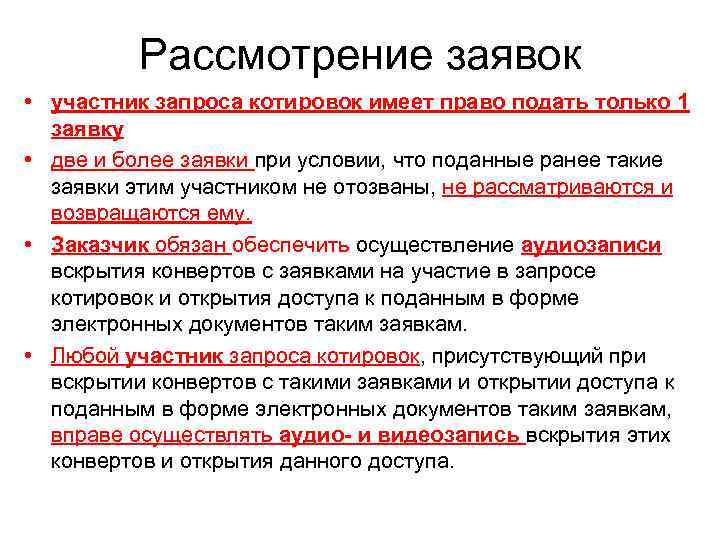 Рассмотрение заявок

• участник запроса котировок имеет право подать только 1 заявку

• две и более заявки при условии, что поданные ранее такие заявки этим участником не отозваны, не рассматриваются и возвращаются ему.

• Заказчик обязан обеспечить осуществление аудиозаписи вскрытия конвертов с заявками на участие в запросе котировок и открытия доступа к поданным в форме электронных документов таким заявкам.

• Любой участник запроса котировок, присутствующий при вскрытии конвертов с такими заявками и открытии доступа к поданным в форме электронных документов таким заявкам, вправе осуществлять аудио- и видеозапись вскрытия этих конвертов и открытия данного доступа.